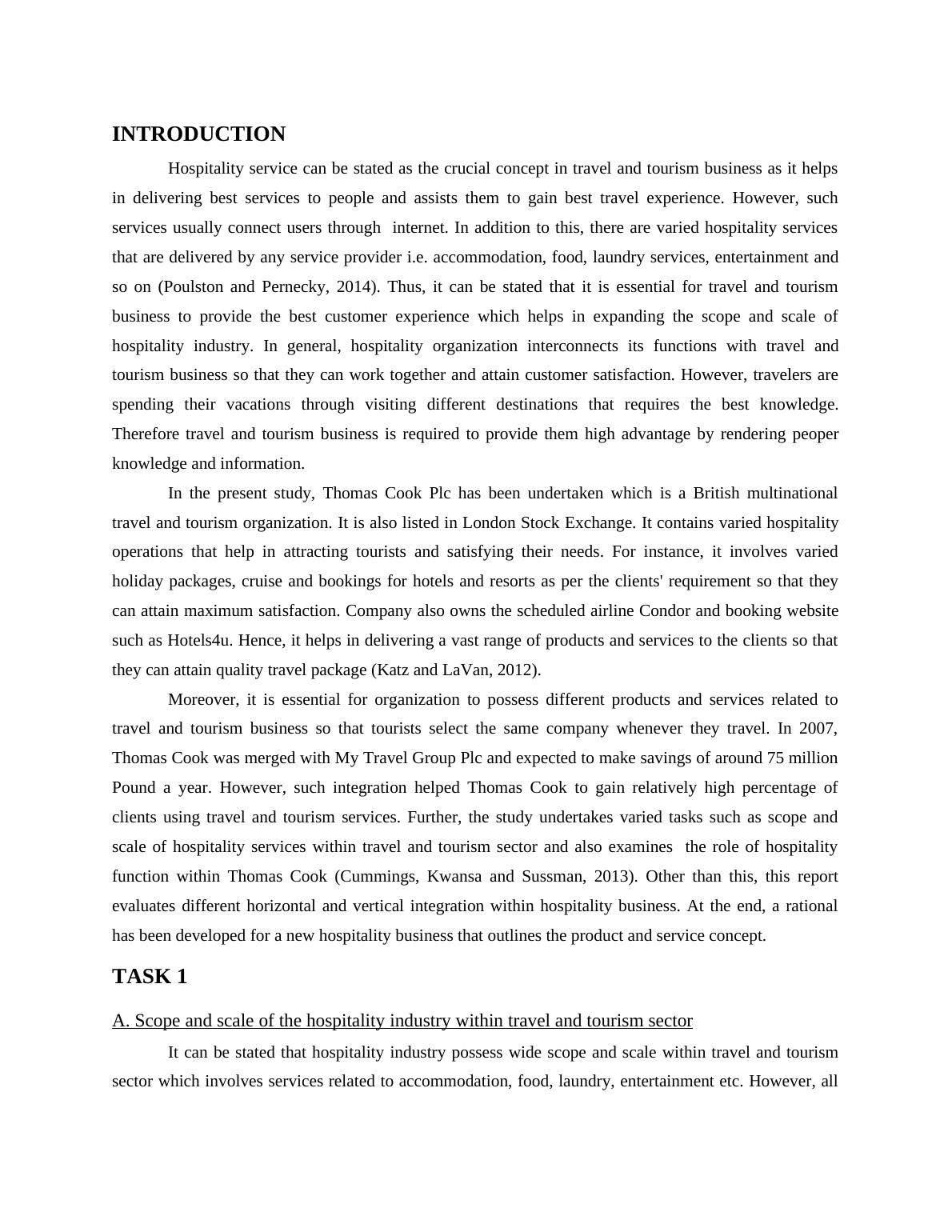 INTRODUCTION

Hospitality service can be stated as the crucial concept in travel and tourism business as it helps in delivering best services to people and assists them to gain best travel experience. However, such services usually connect users through internet. In addition to this, there are varied hospitality services that are delivered by any service provider i.e. accommodation, food, laundry services, entertainment and so on (Poulston and Pernecky, 2014). Thus, it can be stated that it is essential for travel and tourism business to provide the best customer experience which helps in expanding the scope and scale of hospitality industry. In general, hospitality organization interconnects its functions with travel and tourism business so that they can work together and attain customer satisfaction. However, travelers are spending their vacations through visiting different destinations that requires the best knowledge. Therefore travel and tourism business is required to provide them high advantage by rendering peoper knowledge and information.

In the present study, Thomas Cook Plc has been undertaken which is a British multinational travel and tourism organization. It is also listed in London Stock Exchange. It contains varied hospitality operations that help in attracting tourists and satisfying their needs. For instance, it involves varied holiday packages, cruise and bookings for hotels and resorts as per the clients' requirement so that they can attain maximum satisfaction. Company also owns the scheduled airline Condor and booking website such as Hotels4u. Hence, it helps in delivering a vast range of products and services to the clients so that they can attain quality travel package (Katz and LaVan, 2012).

Moreover, it is essential for organization to possess different products and services related to travel and tourism business so that tourists select the same company whenever they travel. In 2007, Thomas Cook was merged with My Travel Group Plc and expected to make savings of around 75 million Pound a year. However, such integration helped Thomas Cook to gain relatively high percentage of clients using travel and tourism services. Further, the study undertakes varied tasks such as scope and scale of hospitality services within travel and tourism sector and also examines the role of hospitality function within Thomas Cook (Cummings, Kwansa and Sussman, 2013). Other than this, this report evaluates different horizontal and vertical integration within hospitality business. At the end, a rational has been developed for a new hospitality business that outlines the product and service concept.

TASK 1

A. Scope and scale of the hospitality industry within travel and tourism sector

It can be stated that hospitality industry possess wide scope and scale within travel and tourism sector which involves services related to accommodation, food, laundry, entertainment etc. However, all